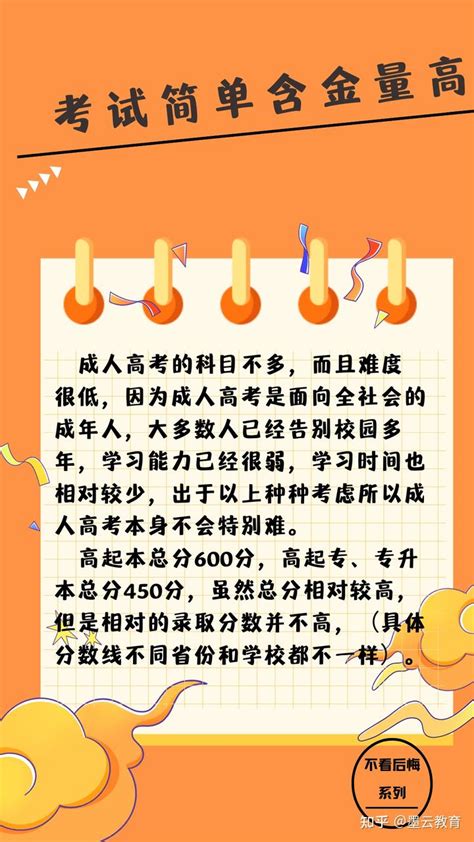 考试简单含金量高

成人高考的科目不多，而且难度很低，因为成人高考是面向全社会的成年人，大多数人已经告别校园多年，学习能力已经很弱，学习时间也相对较少，出于以上种种考虑所以成人高考本身不会特别难。

高起本总分600分，高起专、专升本总分450分，虽然总分相对较高，但是相对的录取分数并不高，（具体分数线不同省份和学校都不一样）。

不看后悔系列

知乎 @墨云教育